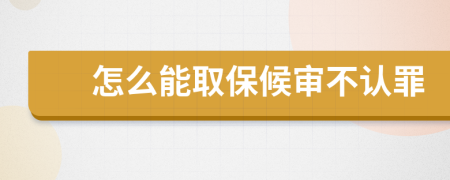 怎么能取保候审不认罪